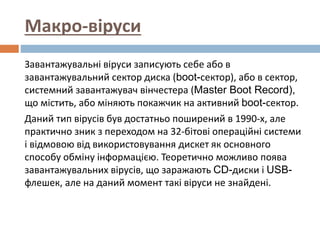 Макро-віруси

Завантажувальні віруси записують себе або в завантажувальний сектор диска (boot-сектор), або в сектор, системний завантажувач вінчестера (Master Boot Record), що містить, або міняють покажчик на активний boot-сектор.

Даний тип вірусів був достатньо поширений в 1990-х, але практично зник з переходом на 32-бітові операційні системи і відмовою від використовування дискет як основного способу обміну інформацією. Теоретично можливо поява завантажувальних вірусів, що заражають CD-диски і USB-флешек, але на даний момент такі віруси не знайдені.